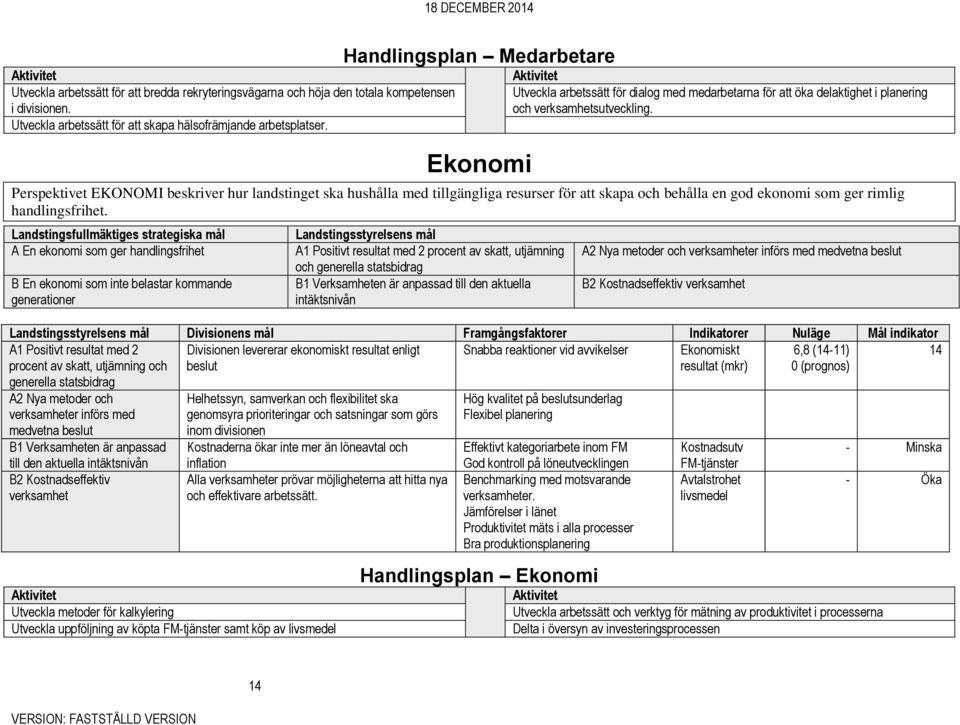 18 DECEMBER 2014

Handlingsplan – Medarbetare

| Aktivitet | Aktivitet |
|---|---|
| Utveckla arbetssätt för att bredda rekryteringsvägarna och höja den totala kompetensen i divisionen. Utveckla arbetssätt för att skapa hälsofrämjande arbetsplatser. | Utveckla arbetssätt för dialog med medarbetarna för att öka delaktighet i planering och verksamhetsutveckling. |

Ekonomi

Perspektivet EKONOMI beskriver hur landstinget ska hushålla med tillgängliga resurser för att skapa och behålla en god ekonomi som ger rimlig handlingsfrihet.

| Landstingsfullmäktiges strategiska mål | Landstingsstyrelsens mål | |
|---|---|---|
| A En ekonomi som ger handlingsfrihet | A1 Positivt resultat med 2 procent av skatt, utjämning och generella statsbidrag | A2 Nya metoder och verksamheter införs med medvetna beslut |
| B En ekonomi som inte belastar kommande generationer | B1 Verksamheten är anpassad till den aktuella intäktsnivån | B2 Kostnadseffektiv verksamhet |

| Landstingsstyrelsens mål | Divisionens mål | Framgångsfaktorer | Indikatorer | Nuläge | Mål indikator |
|---|---|---|---|---|---|
| A1 Positivt resultat med 2 procent av skatt, utjämning och generella statsbidrag | Divisionen levererar ekonomiskt resultat enligt beslut | Snabba reaktioner vid avvikelser | Ekonomiskt resultat (mkr) | 6,8 (14-11) 0 (prognos) | 14 |
| A2 Nya metoder och verksamheter införs med medvetna beslut | Helhetssyn, samverkan och flexibilitet ska genomsyra prioriteringar och satsningar som görs inom divisionen | Hög kvalitet på beslutsunderlag Flexibel planering | | | |
| B1 Verksamheten är anpassad till den aktuella intäktsnivån | Kostnaderna ökar inte mer än löneavtal och inflation | Effektivt kategoriarbete inom FM God kontroll på löneutvecklingen | Kostnadsutv FM-tjänster | - | Minska |
| B2 Kostnadseffektiv verksamhet | Alla verksamheter prövar möjligheterna att hitta nya och effektivare arbetssätt. | Benchmarking med motsvarande verksamheter. Jämförelser i länet Produktivitet mäts i alla processer Bra produktionsplanering | Avtalstrohet livsmedel | - | Öka |

Handlingsplan – Ekonomi

| Aktivitet | Aktivitet |
|---|---|
| Utveckla metoder för kalkylering | Utveckla arbetssätt och verktyg för mätning av produktivitet i processerna |
| Utveckla uppföljning av köpta FM-tjänster samt köp av livsmedel | Delta i översyn av investeringsprocessen |

14

VERSION: FASTSTÄLLD VERSION